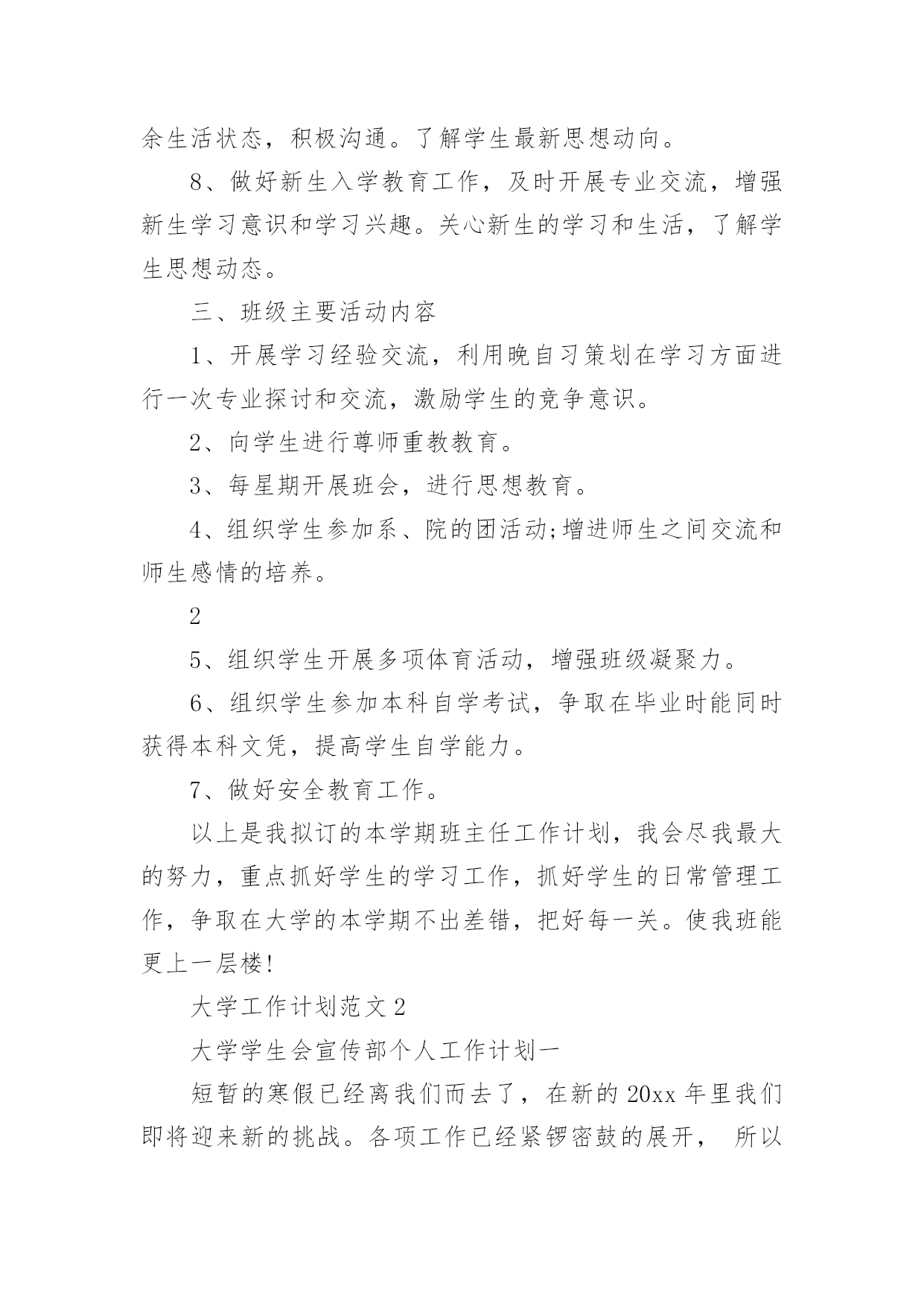 余生活状态，积极沟通。了解学生最新思想动向。

8、做好新生入学教育工作，及时开展专业交流，增强新生学习意识和学习兴趣。关心新生的学习和生活，了解学生思想动态。

三、班级主要活动内容

1、开展学习经验交流，利用晚自习策划在学习方面进行一次专业探讨和交流，激励学生的竞争意识。

2、向学生进行尊师重教教育。

3、每星期开展班会，进行思想教育。

4、组织学生参加系、院的团活动;增进师生之间交流和师生感情的培养。

2

5、组织学生开展多项体育活动，增强班级凝聚力。

6、组织学生参加本科自学考试，争取在毕业时能同时获得本科文凭，提高学生自学能力。

7、做好安全教育工作。

以上是我拟订的本学期班主任工作计划，我会尽我最大的努力，重点抓好学生的学习工作，抓好学生的日常管理工作，争取在大学的本学期不出差错，把好每一关。使我班能更上一层楼!

大学工作计划范文2

大学学生会宣传部个人工作计划一

短暂的寒假已经离我们而去了，在新的20xx年里我们即将迎来新的挑战。各项工作已经紧锣密鼓的展开， 所以